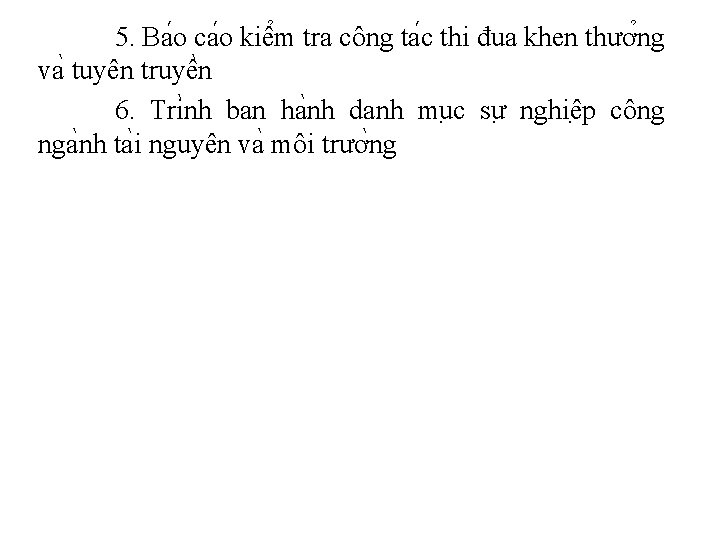 5. Báo cáo kiểm tra công tác thi đua khen thưởng và tuyên truyền

6. Trình ban hành danh mục sự nghiệp công ngành tài nguyên và môi trường